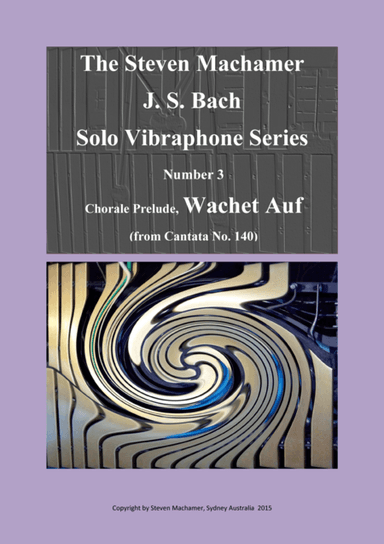 The Steven Machamer
J. S. Bach
Solo Vibraphone Series
Number 3
Chorale Prelude, Wachet Auf
(from Cantata No. 140)

Copyright by Steven Machamer, Sydney Australia 2015